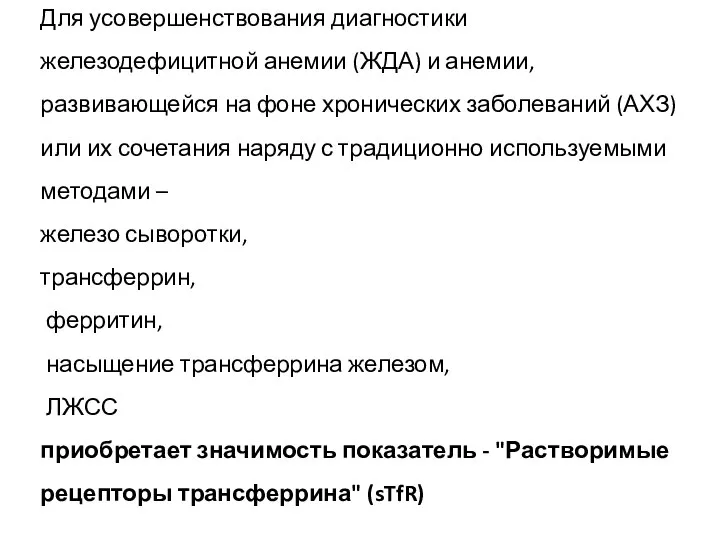 Для усовершенствования диагностики железодефицитной анемии (ЖДА) и анемии, развивающейся на фоне хронических заболеваний (АХЗ) или их сочетания наряду с традиционно используемыми методами –

железо сыворотки,

трансферрин,

ферритин,

насыщение трансферрина железом,

ЛЖСС

приобретает значимость показатель - "Растворимые рецепторы трансферрина" (sTfR)